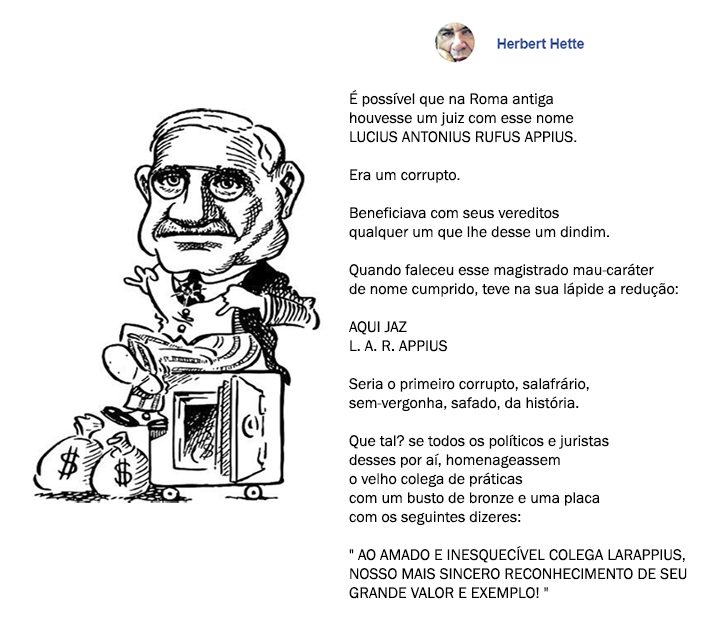 Herbert Hette

É possível que na Roma antiga
houvesse um juiz com esse nome
LUCIUS ANTONIUS RUFUS APPIUS.

Era um corrupto.

Beneficiava com seus vereditos
qualquer um que lhe desse um dindim.

Quando faleceu esse magistrado mau-caráter
de nome cumprido, teve na sua lápide a redução:

AQUI JAZ
L. A. R. APPIUS

Seria o primeiro corrupto, salafrário,
sem-vergonha, safado, da história.

Que tal? se todos os políticos e juristas
desses por aí, homenageassem
o velho colega de práticas
com um busto de bronze e uma placa
com os seguintes dizeres:

" AO AMADO E INESQUECÍVEL COLEGA LARAPPIUS,
NOSSO MAIS SINCERO RECONHECIMENTO DE SEU
GRANDE VALOR E EXEMPLO! "

$

$